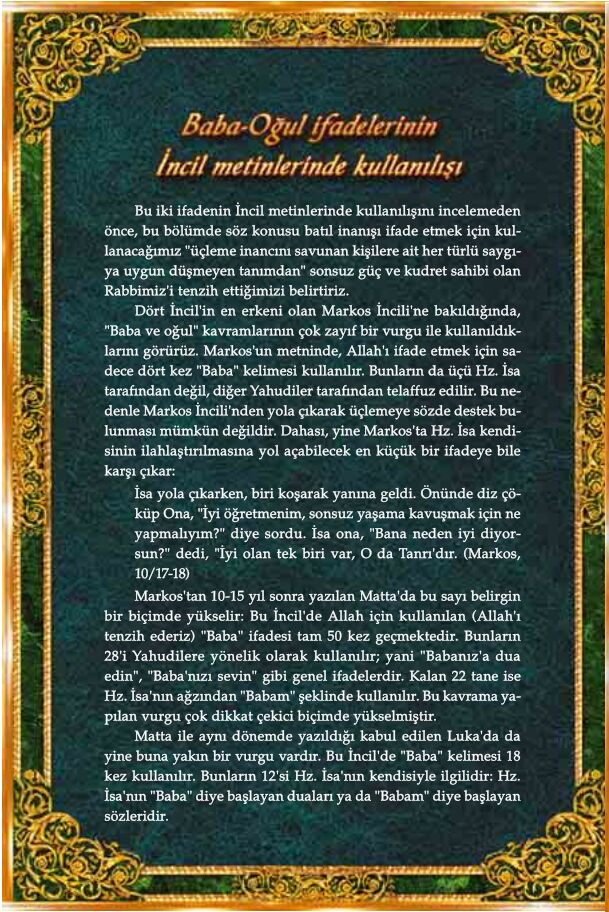 Baba-Oğul ifadelerinin İncil metinlerinde kullanılışı

Bu iki ifadenin İncil metinlerinde kullanılışını incelemeden önce, bu bölümde söz konusu batıl inanışı ifade etmek için kullanacağımız "üçleme inancını savunan kişilere ait her türlü saygıya uygun düşmeyen tanımdan" sonsuz güç ve kudret sahibi olan Rabbimiz'i tenzih ettiğimizi belirtiriz.

Dört İncil'in en erkeni olan Markos İncili'ne bakıldığında, "Baba ve oğul" kavramlarının çok zayıf bir vurgu ile kullanıldıklarını görürüz. Markos'un metninde, Allah'ı ifade etmek için sadece dört kez "Baba" kelimesi kullanılır. Bunların da üçü Hz. İsa tarafından değil, diğer Yahudiler tarafından telaffuz edilir. Bu nedenle Markos İncili'nden yola çıkarak üçlemeye sözde destek bulunması mümkün değildir. Dahası, yine Markos'ta Hz. İsa kendisinin ilahlaştırılmasına yol açabilecek en küçük bir ifadeye bile karşı çıkar:

İsa yola çıkarken, biri koşarak yanına geldi. Önünde diz çöküp Ona, "İyi öğretmenim, sonsuz yaşama kavuşmak için ne yapmalıyım?" diye sordu. İsa ona, "Bana neden iyi diyorsun?" dedi, "İyi olan tek biri var, O da Tanrı'dır. (Markos, 10/17-18)

Markos'tan 10-15 yıl sonra yazılan Matta'da bu sayı belirgin bir biçimde yükselir: Bu İncil'de Allah için kullanılan (Allah'ı tenzih ederiz) "Baba" ifadesi tam 50 kez geçmektedir. Bunların 28'i Yahudilere yönelik olarak kullanılır; yani "Babanız'a dua edin", "Baba'nızı sevin" gibi genel ifadelerdir. Kalan 22 tane ise Hz. İsa'nın ağzından "Babam" şeklinde kullanılır. Bu kavrama yapılan vurgu çok dikkat çekici biçimde yükselmiştir.

Matta ile aynı dönemde yazıldığı kabul edilen Luka'da da yine buna yakın bir vurgu vardır. Bu İncil'de "Baba" kelimesi 18 kez kullanılır. Bunların 12'si Hz. İsa'nın kendisiyle ilgilidir: Hz. İsa'nın "Baba" diye başlayan duaları ya da "Babam" diye başlayan sözleridir.